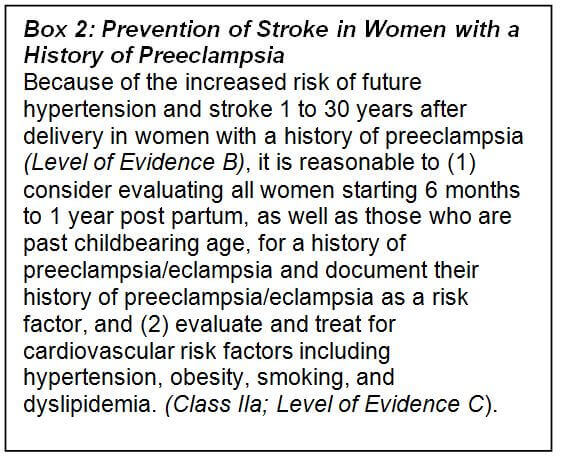 Box 2: Prevention of Stroke in Women with a History of Preeclampsia
Because of the increased risk of future hypertension and stroke 1 to 30 years after delivery in women with a history of preeclampsia (Level of Evidence B), it is reasonable to (1) consider evaluating all women starting 6 months to 1 year post partum, as well as those who are past childbearing age, for a history of preeclampsia/eclampsia and document their history of preeclampsia/eclampsia as a risk factor, and (2) evaluate and treat for cardiovascular risk factors including hypertension, obesity, smoking, and dyslipidemia. (Class IIa; Level of Evidence C).